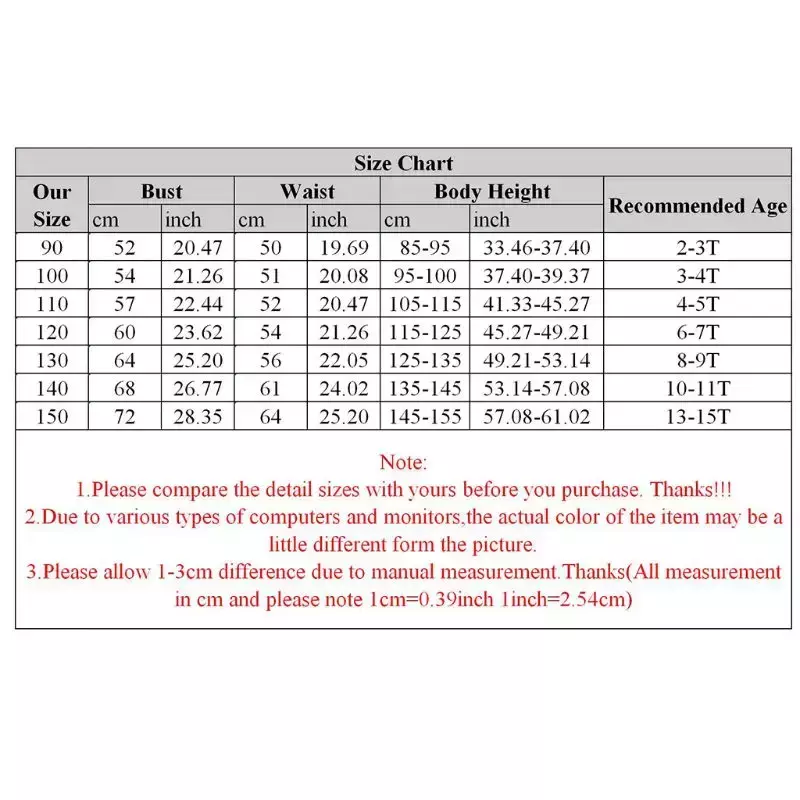 Size Chart

| Our Size | Bust cm | Bust inch | Waist cm | Waist inch | Body Height cm | Body Height inch | Recommended Age |
|---|---|---|---|---|---|---|---|
| 90 | 52 | 20.47 | 50 | 19.69 | 85-95 | 33.46-37.40 | 2-3T |
| 100 | 54 | 21.26 | 51 | 20.08 | 95-100 | 37.40-39.37 | 3-4T |
| 110 | 57 | 22.44 | 52 | 20.47 | 105-115 | 41.33-45.27 | 4-5T |
| 120 | 60 | 23.62 | 54 | 21.26 | 115-125 | 45.27-49.21 | 6-7T |
| 130 | 64 | 25.20 | 56 | 22.05 | 125-135 | 49.21-53.14 | 8-9T |
| 140 | 68 | 26.77 | 61 | 24.02 | 135-145 | 53.14-57.08 | 10-11T |
| 150 | 72 | 28.35 | 64 | 25.20 | 145-155 | 57.08-61.02 | 13-15T |

Note:
1.Please compare the detail sizes with yours before you purchase. Thanks!!!
2.Due to various types of computers and monitors,the actual color of the item may be a little different form the picture.
3.Please allow 1-3cm difference due to manual measurement.Thanks(All measurement in cm and please note 1cm=0.39inch 1inch=2.54cm)